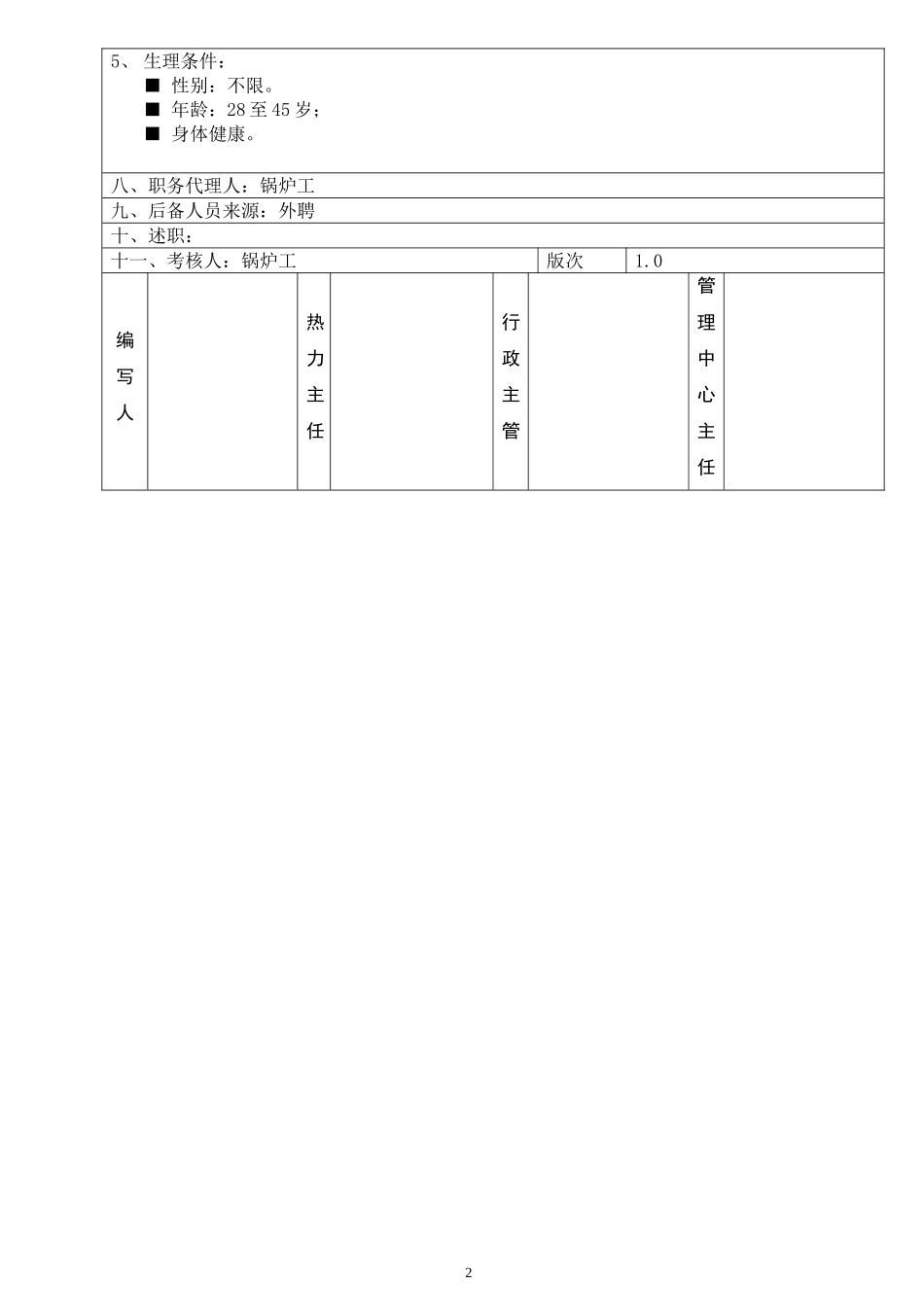 5、 生理条件：
■ 性别：不限。
■ 年龄：28 至 45 岁；
■ 身体健康。

八、职务代理人：锅炉工

九、后备人员来源：外聘

十、述职：

| 十一、考核人：锅炉工 | 版次 | 1.0 |
|---|---|---|

| 编写人 | | 热力主任 | | 行政主管 | | 管理中心主任 | |
|---|---|---|---|---|---|---|---|

2